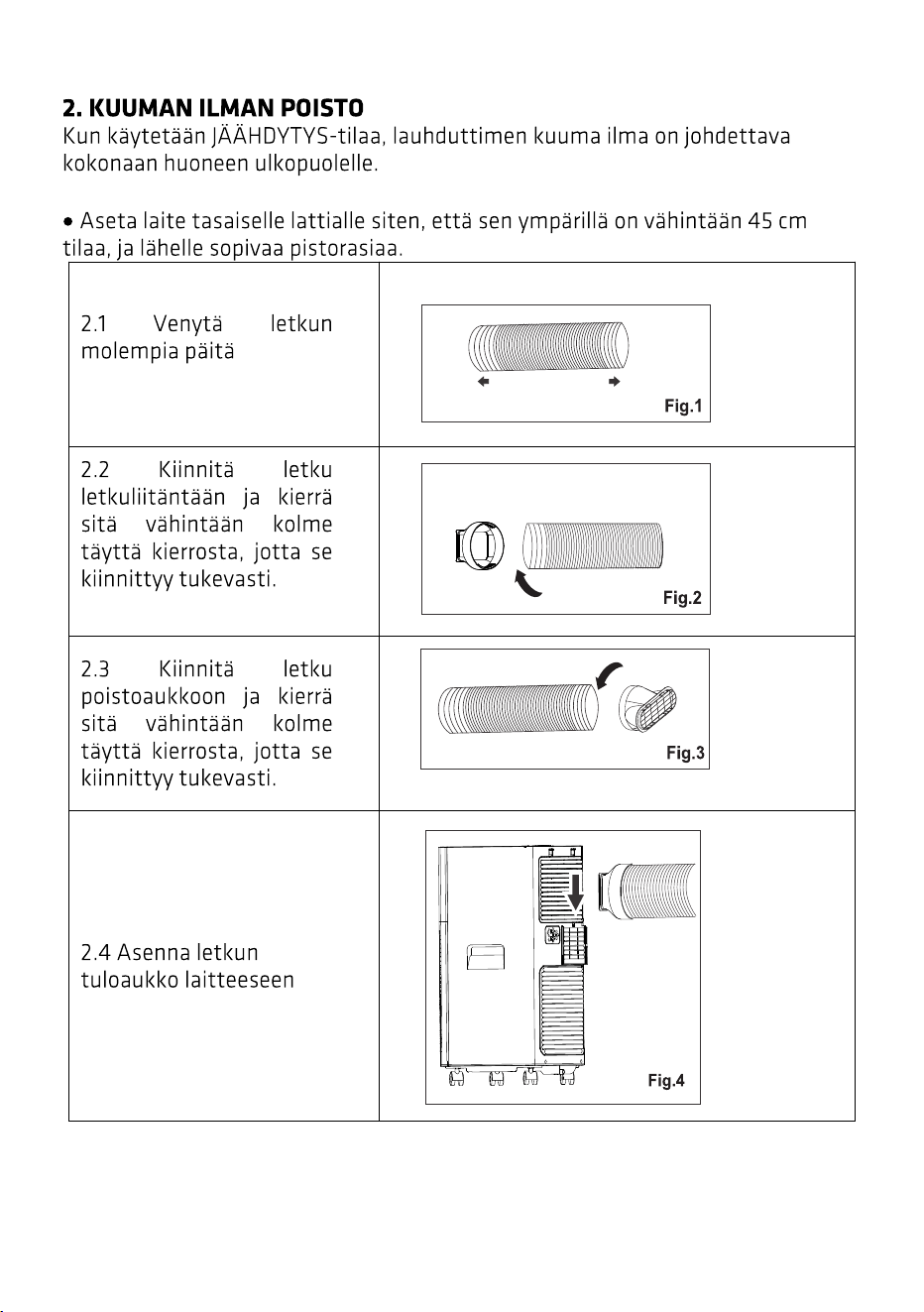 2. KUUMAN ILMAN POISTO

Kun käytetään JÄÄHDYTYS-tilaa, lauhduttimen kuuma ilma on johdettava kokonaan huoneen ulkopuolelle.

• Aseta laite tasaiselle lattialle siten, että sen ympärillä on vähintään 45 cm tilaa, ja lähelle sopivaa pistorasiaa.

| 2.1 Venytä letkun molempia päitä | Fig.1 |
|---|---|
| 2.2 Kiinnitä letku letkuliitäntään ja kierrä sitä vähintään kolme täyttä kierrosta, jotta se kiinnittyy tukevasti. | Fig.2 |
| 2.3 Kiinnitä letku poistoaukkoon ja kierrä sitä vähintään kolme täyttä kierrosta, jotta se kiinnittyy tukevasti. | Fig.3 |
| 2.4 Asenna letkun tuloaukko laitteeseen | Fig.4 |